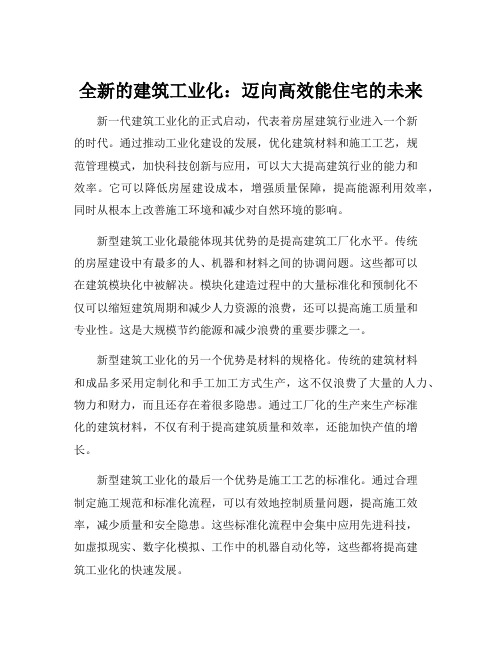 全新的建筑工业化：迈向高效能住宅的未来

新一代建筑工业化的正式启动，代表着房屋建筑行业进入一个新的时代。通过推动工业化建设的发展，优化建筑材料和施工工艺，规范管理模式，加快科技创新与应用，可以大大提高建筑行业的能力和效率。它可以降低房屋建设成本，增强质量保障，提高能源利用效率，同时从根本上改善施工环境和减少对自然环境的影响。

新型建筑工业化最能体现其优势的是提高建筑工厂化水平。传统的房屋建设中有最多的人、机器和材料之间的协调问题。这些都可以在建筑模块化中被解决。模块化建造过程中的大量标准化和预制化不仅可以缩短建筑周期和减少人力资源的浪费，还可以提高施工质量和专业性。这是大规模节约能源和减少浪费的重要步骤之一。

新型建筑工业化的另一个优势是材料的规格化。传统的建筑材料和成品多采用定制化和手工加工方式生产，这不仅浪费了大量的人力、物力和财力，而且还存在着很多隐患。通过工厂化的生产来生产标准化的建筑材料，不仅有利于提高建筑质量和效率，还能加快产值的增长。

新型建筑工业化的最后一个优势是施工工艺的标准化。通过合理制定施工规范和标准化流程，可以有效地控制质量问题，提高施工效率，减少质量和安全隐患。这些标准化流程中会集中应用先进科技，如虚拟现实、数字化模拟、工作中的机器自动化等，这些都将提高建筑工业化的快速发展。